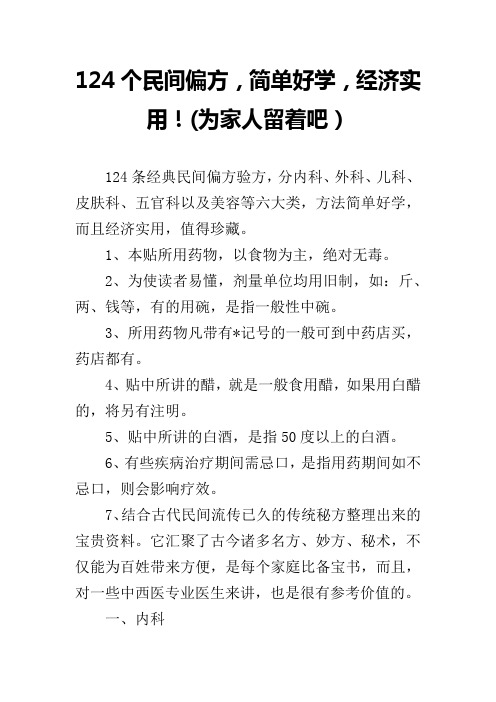 124 个民间偏方，简单好学，经济实用！(为家人留着吧）

124 条经典民间偏方验方，分内科、外科、儿科、皮肤科、五官科以及美容等六大类，方法简单好学，而且经济实用，值得珍藏。

1、本贴所用药物，以食物为主，绝对无毒。

2、为使读者易懂，剂量单位均用旧制，如：斤、两、钱等，有的用碗，是指一般性中碗。

3、所用药物凡带有*记号的一般可到中药店买，药店都有。

4、贴中所讲的醋，就是一般食用醋，如果用白醋的，将另有注明。

5、贴中所讲的白酒，是指 50 度以上的白酒。

6、有些疾病治疗期间需忌口，是指用药期间如不忌口，则会影响疗效。

7、结合古代民间流传已久的传统秘方整理出来的宝贵资料。它汇聚了古今诸多名方、妙方、秘术，不仅能为百姓带来方便，是每个家庭比备宝书，而且，对一些中西医专业医生来讲，也是很有参考价值的。

一、内科